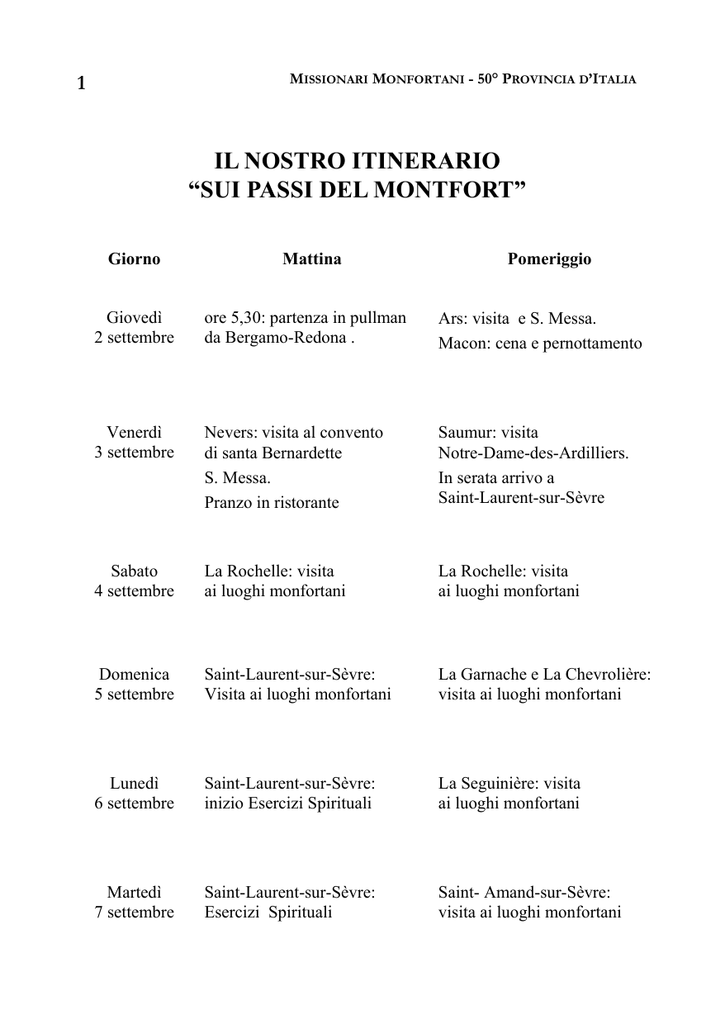 1 MISSIONARI MONFORTANI - 50° PROVINCIA D'ITALIA

IL NOSTRO ITINERARIO
"SUI PASSI DEL MONTFORT"

| Giorno | Mattina | Pomeriggio |
|---|---|---|
| Giovedì 2 settembre | ore 5,30: partenza in pullman da Bergamo-Redona . | Ars: visita e S. Messa. Macon: cena e pernottamento |
| Venerdì 3 settembre | Nevers: visita al convento di santa Bernardette S. Messa. Pranzo in ristorante | Saumur: visita Notre-Dame-des-Ardilliers. In serata arrivo a Saint-Laurent-sur-Sèvre |
| Sabato 4 settembre | La Rochelle: visita ai luoghi monfortani | La Rochelle: visita ai luoghi monfortani |
| Domenica 5 settembre | Saint-Laurent-sur-Sèvre: Visita ai luoghi monfortani | La Garnache e La Chevrolière: visita ai luoghi monfortani |
| Lunedì 6 settembre | Saint-Laurent-sur-Sèvre: inizio Esercizi Spirituali | La Seguinière: visita ai luoghi monfortani |
| Martedì 7 settembre | Saint-Laurent-sur-Sèvre: Esercizi Spirituali | Saint- Amand-sur-Sèvre: visita ai luoghi monfortani |